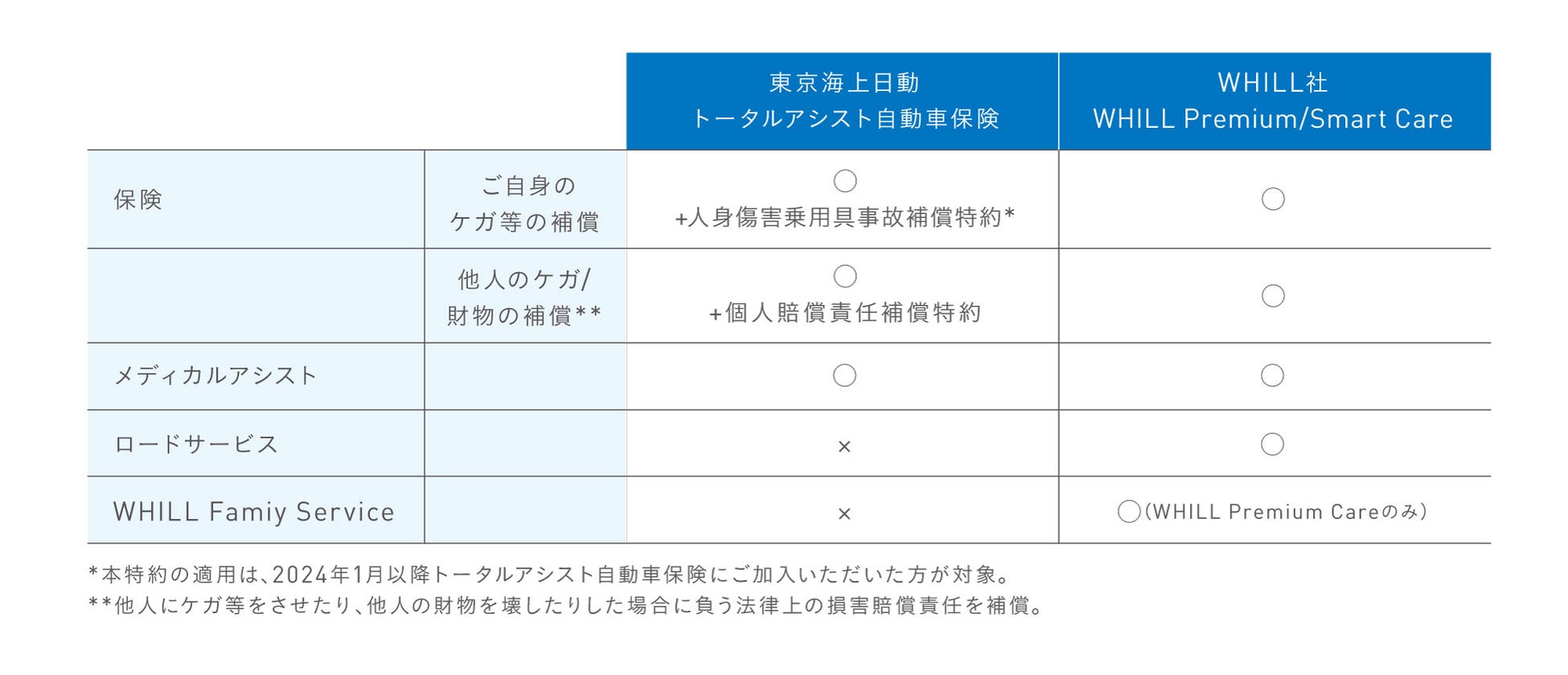 |  |  | 東京海上日動 トータルアシスト自動車保険 | WHILL社 WHILL Premium/Smart Care |
|---|---|---|---|
| 保険 | ご自身の ケガ等の補償 | ○ +人身傷害乗用具事故補償特約* | ○ |
|  | 他人のケガ/ 財物の補償** | ○ +個人賠償責任補償特約 | ○ |
| メディカルアシスト |  | ○ | ○ |
| ロードサービス |  | × | ○ |
| WHILL Famiy Service |  | × | ○(WHILL Premium Careのみ) |

*本特約の適用は、2024年1月以降トータルアシスト自動車保険にご加入いただいた方が対象。
**他人にケガ等をさせたり、他人の財物を壊したりした場合に負う法律上の損害賠償責任を補償。